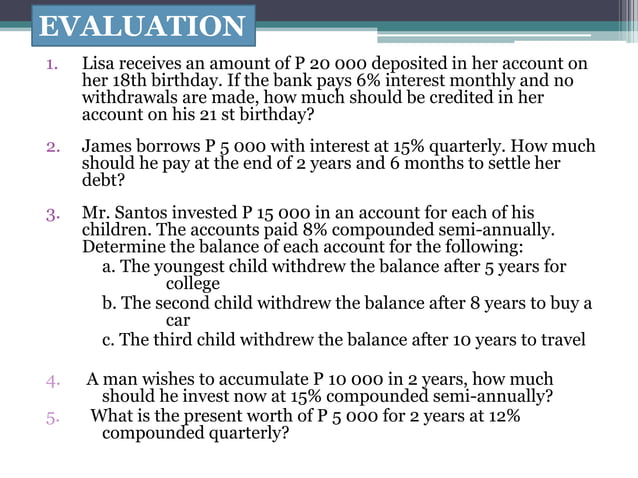 EVALUATION

1. Lisa receives an amount of P 20 000 deposited in her account on her 18th birthday. If the bank pays 6% interest monthly and no withdrawals are made, how much should be credited in her account on his 21 st birthday?

2. James borrows P 5 000 with interest at 15% quarterly. How much should he pay at the end of 2 years and 6 months to settle her debt?

3. Mr. Santos invested P 15 000 in an account for each of his children. The accounts paid 8% compounded semi-annually. Determine the balance of each account for the following:
a. The youngest child withdrew the balance after 5 years for college
b. The second child withdrew the balance after 8 years to buy a car
c. The third child withdrew the balance after 10 years to travel

4. A man wishes to accumulate P 10 000 in 2 years, how much should he invest now at 15% compounded semi-annually?
5. What is the present worth of P 5 000 for 2 years at 12% compounded quarterly?